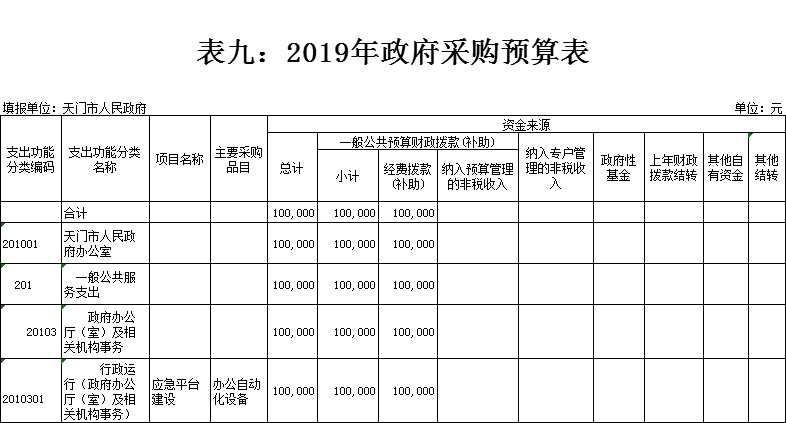 表九：2019年政府采购预算表

填报单位：天门市人民政府

单位：元

| 支出功能分类编码 | 支出功能分类名称 | 项目名称 | 主要采购品目 | 资金来源 | | | | | | | | |
|---|---|---|---|---|---|---|---|---|---|---|---|---|
| | | | | 总计 | 一般公共预算财政拨款(补助) | | | 纳入专户管理的非税收入 | 政府性基金 | 上年财政拨款结转 | 其他自有资金 | 其他结转 |
| | | | | | 小计 | 经费拨款(补助) | 纳入预算管理的非税收入 | | | | | |
| | 合计 | | | 100,000 | 100,000 | 100,000 | | | | | | |
| 201001 | 天门市人民政府办公室 | | | 100,000 | 100,000 | 100,000 | | | | | | |
| 201 | 一般公共服务支出 | | | 100,000 | 100,000 | 100,000 | | | | | | |
| 20103 | 政府办公厅（室）及相关机构事务 | | | 100,000 | 100,000 | 100,000 | | | | | | |
| 2010301 | 行政运行（政府办公厅（室）及相关机构事务） | 应急平台建设 | 办公自动化设备 | 100,000 | 100,000 | 100,000 | | | | | | |